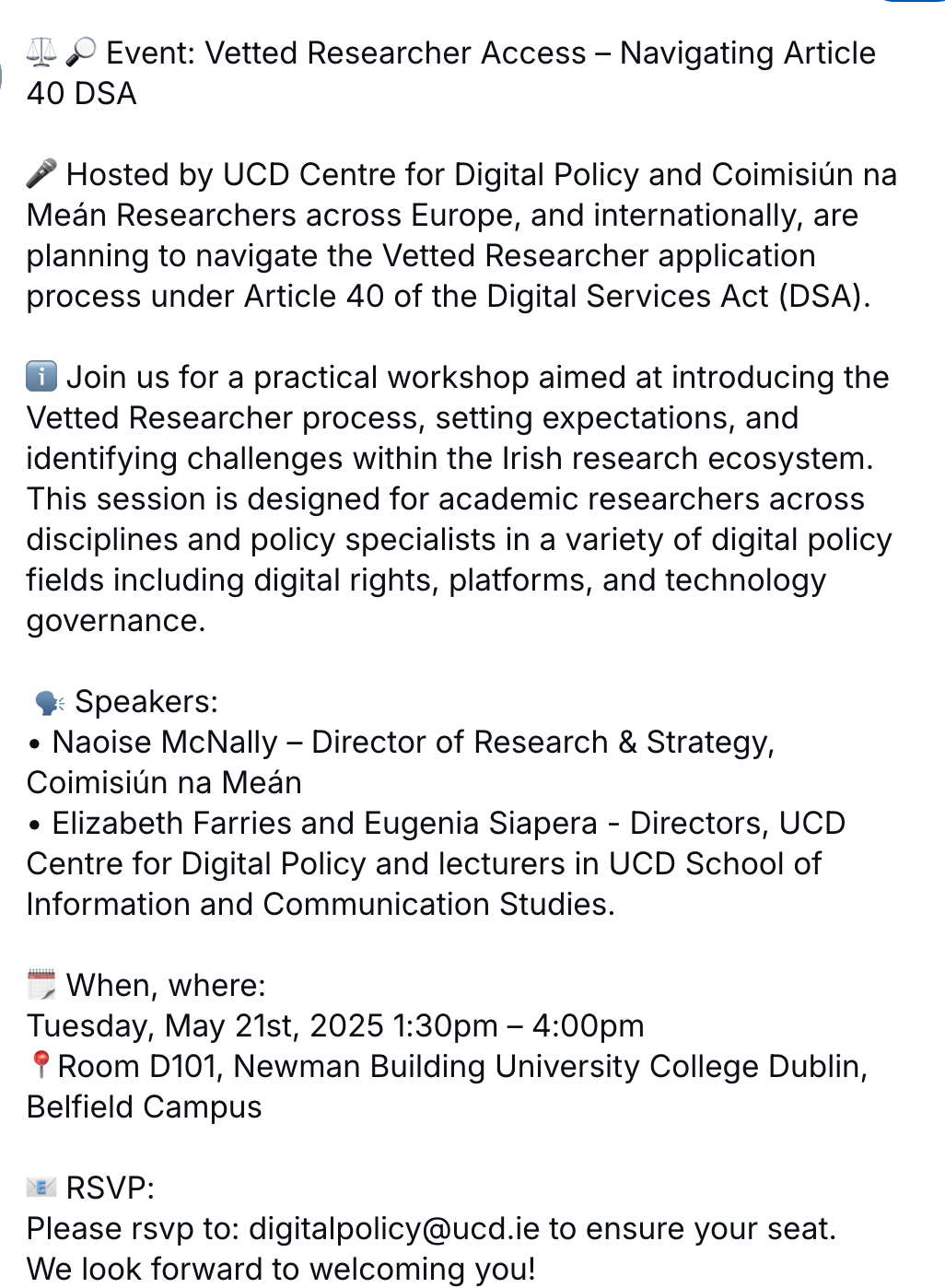 ⚖️🔎 Event: Vetted Researcher Access – Navigating Article 40 DSA

🎤 Hosted by UCD Centre for Digital Policy and Coimisiún na Meán Researchers across Europe, and internationally, are planning to navigate the Vetted Researcher application process under Article 40 of the Digital Services Act (DSA).

ℹ️ Join us for a practical workshop aimed at introducing the Vetted Researcher process, setting expectations, and identifying challenges within the Irish research ecosystem. This session is designed for academic researchers across disciplines and policy specialists in a variety of digital policy fields including digital rights, platforms, and technology governance.

🗣️ Speakers:
• Naoise McNally – Director of Research & Strategy, Coimisiún na Meán
• Elizabeth Farries and Eugenia Siapera - Directors, UCD Centre for Digital Policy and lecturers in UCD School of Information and Communication Studies.

🗓️ When, where:
Tuesday, May 21st, 2025 1:30pm – 4:00pm
📍Room D101, Newman Building University College Dublin, Belfield Campus

📧 RSVP:
Please rsvp to: digitalpolicy@ucd.ie to ensure your seat.
We look forward to welcoming you!